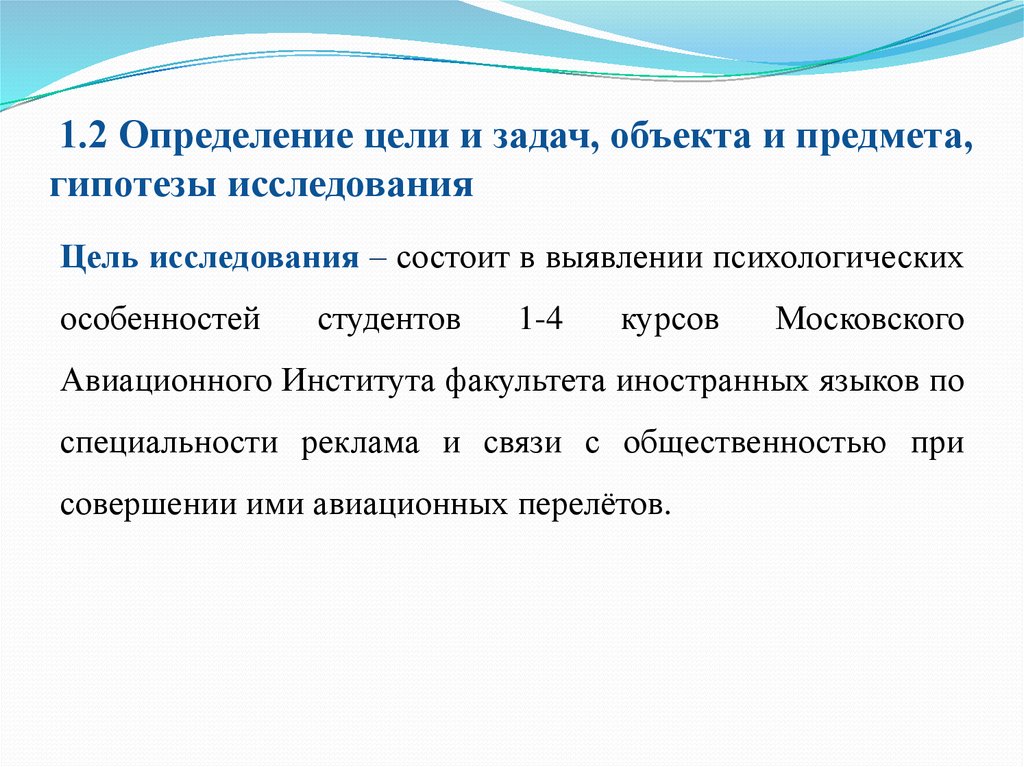 1.2 Определение цели и задач, объекта и предмета, гипотезы исследования

Цель исследования – состоит в выявлении психологических особенностей студентов 1-4 курсов Московского Авиационного Института факультета иностранных языков по специальности реклама и связи с общественностью при совершении ими авиационных перелётов.